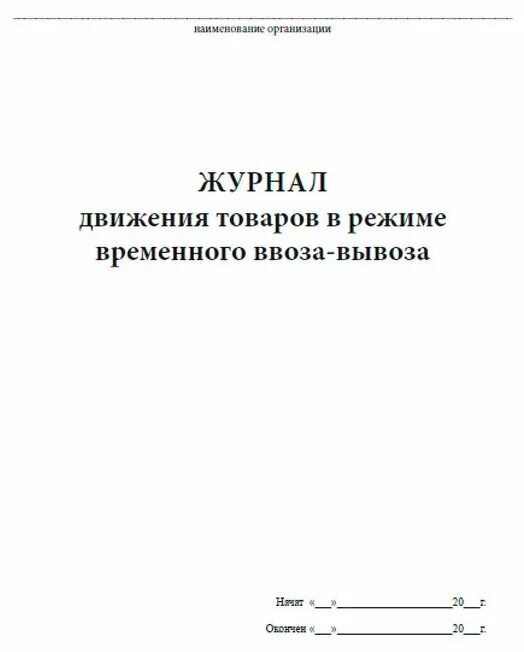 ____
наименование организации

ЖУРНАЛ
движения товаров в режиме
временного ввоза-вывоза

Начат «____»____20____г.

Окончен «____»____20____г.